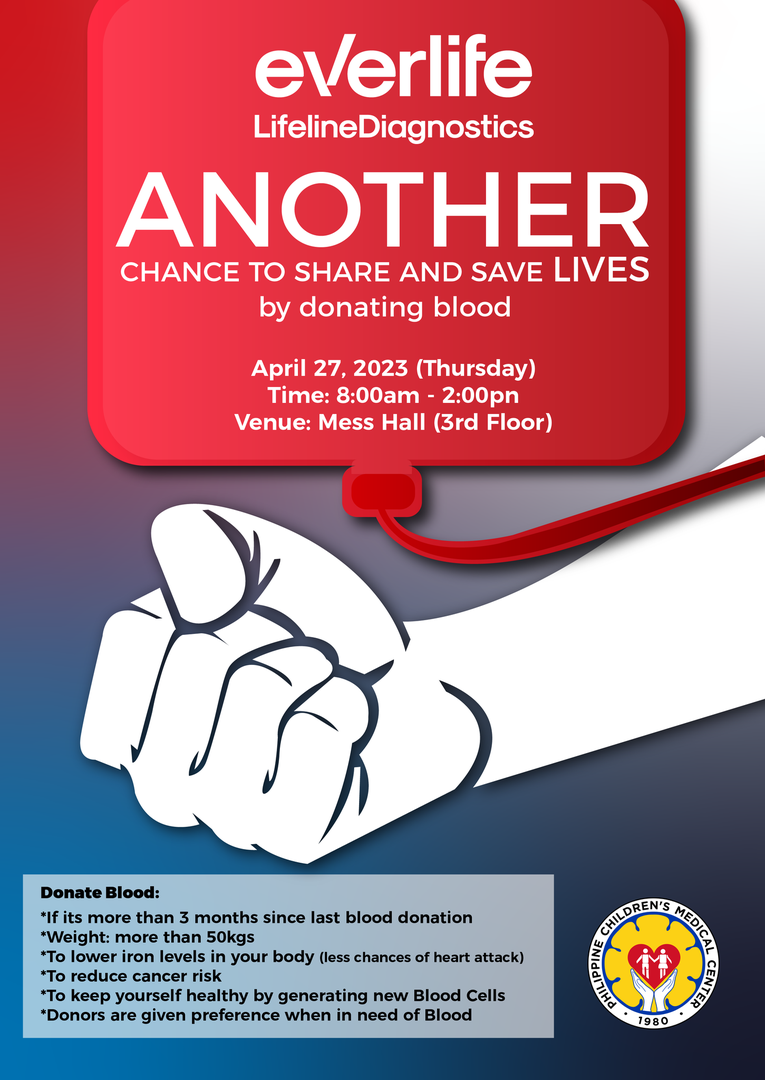 everlife
LifelineDiagnostics

ANOTHER
CHANCE TO SHARE AND SAVE LIVES
by donating blood

April 27, 2023 (Thursday)
Time: 8:00am - 2:00pn
Venue: Mess Hall (3rd Floor)

Donate Blood:
*If its more than 3 months since last blood donation
*Weight: more than 50kgs
*To lower iron levels in your body (less chances of heart attack)
*To reduce cancer risk
*To keep yourself healthy by generating new Blood Cells
*Donors are given preference when in need of Blood

PHILIPPINE CHILDREN'S MEDICAL CENTER
1980